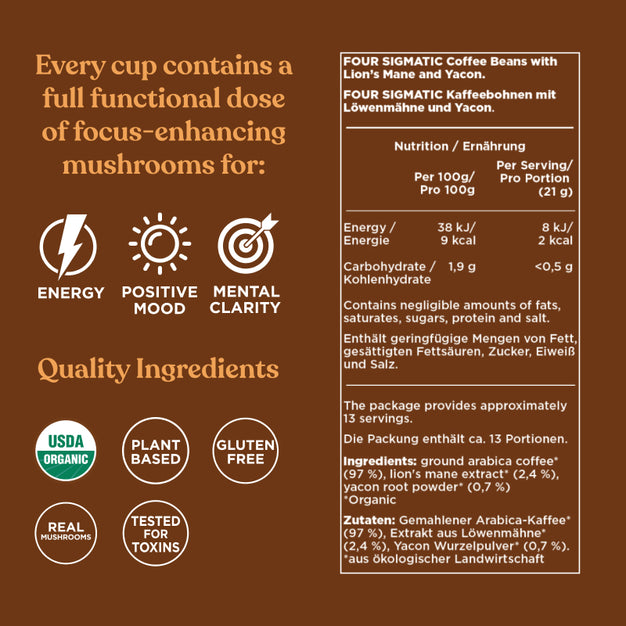 Every cup contains a full functional dose of focus-enhancing mushrooms for:

ENERGY

POSITIVE MOOD

MENTAL CLARITY

Quality Ingredients

USDA ORGANIC

PLANT BASED

GLUTEN FREE

REAL MUSHROOMS

TESTED FOR TOXINS

FOUR SIGMATIC Coffee Beans with Lion's Mane and Yacon.

FOUR SIGMATIC Kaffeebohnen mit Löwenmähne und Yacon.

Nutrition / Ernährung

| | Per 100g/ Pro 100g | Per Serving/ Pro Portion (21 g) |
|---|---|---|
| Energy / Energie | 38 kJ/ 9 kcal | 8 kJ/ 2 kcal |
| Carbohydrate / Kohlenhydrate | 1,9 g | <0,5 g |

Contains negligible amounts of fats, saturates, sugars, protein and salt.

Enthält geringfügige Mengen von Fett, gesättigten Fettsäuren, Zucker, Eiweiß und Salz.

The package provides approximately 13 servings.

Die Packung enthält ca. 13 Portionen.

Ingredients: ground arabica coffee* (97 %), lion's mane extract* (2,4 %), yacon root powder* (0,7 %) *Organic

Zutaten: Gemahlener Arabica-Kaffee* (97 %), Extrakt aus Löwenmähne* (2,4 %), Yacon Wurzelpulver* (0,7 %). *aus ökologischer Landwirtschaft